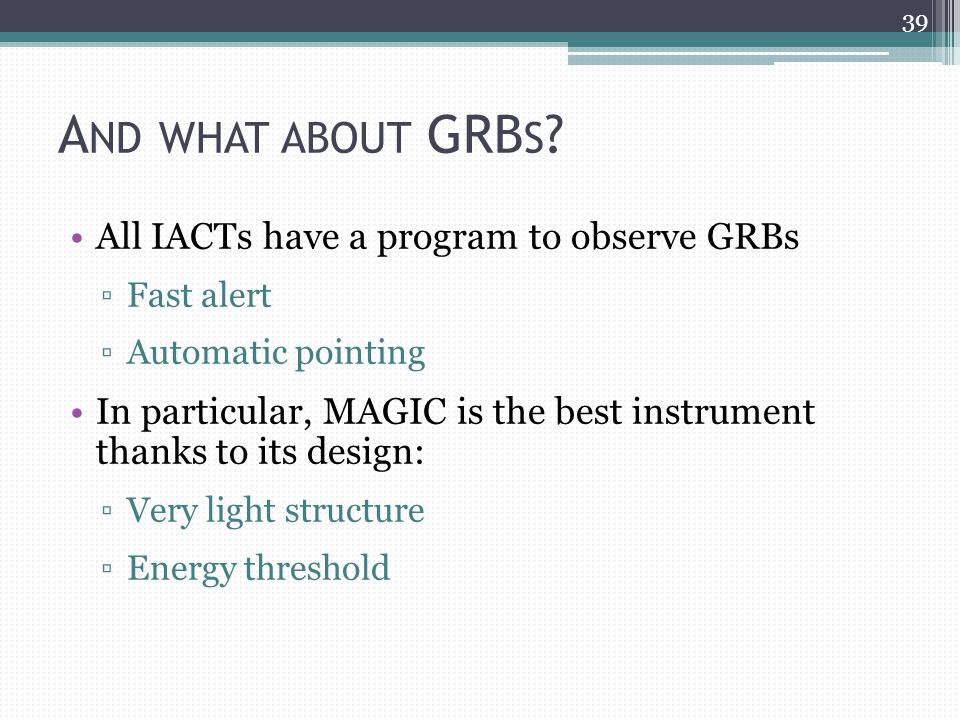 39

AND WHAT ABOUT GRBS?

• All IACTs have a program to observe GRBs
▫ Fast alert
▫ Automatic pointing

• In particular, MAGIC is the best instrument thanks to its design:
▫ Very light structure
▫ Energy threshold